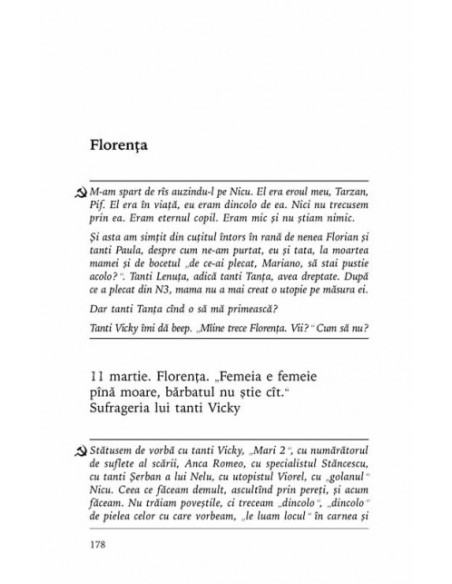 Florența

M-am spart de rîs auzindu-l pe Nicu. El era eroul meu, Tarzan, Pif. El era în viață, eu eram dincolo de ea. Nici nu trecusem prin ea. Eram eternul copil. Eram mic și nu știam nimic.

Și asta am simțit din cuțitul întors în rană de nenea Florian și tanti Paula, despre cum ne-am purtat, eu și tata, la moartea mamei și de bocetul „de ce-ai plecat, Mariano, să stai pustie acolo?“. Tanti Lenuța, adică tanti Tanța, avea dreptate. După ce a plecat din N3, mama nu a mai creat o utopie pe măsura ei.

Dar tanti Tanța cînd o să mă primească?

Tanti Vicky îmi dă beep. „Mîine trece Florența. Vii?“ Cum să nu?

11 martie. Florența. „Femeia e femeie pînă moare, bărbatul nu știe cît.“ Sufrageria lui tanti Vicky

Stătusem de vorbă cu tanti Vicky, „Mari 2“, cu numărătorul de suflete al scării, Anca Romeo, cu specialistul Stăncescu, cu tanti Șerban a lui Nelu, cu utopistul Viorel, cu „golanul“ Nicu. Ceea ce făceam demult, ascultînd prin pereți, și acum făceam. Nu trăiam poveștile, ci treceam „dincolo“, „dincolo“ de pielea celor cu care vorbeam, „le luam locul“ în carnea și

178